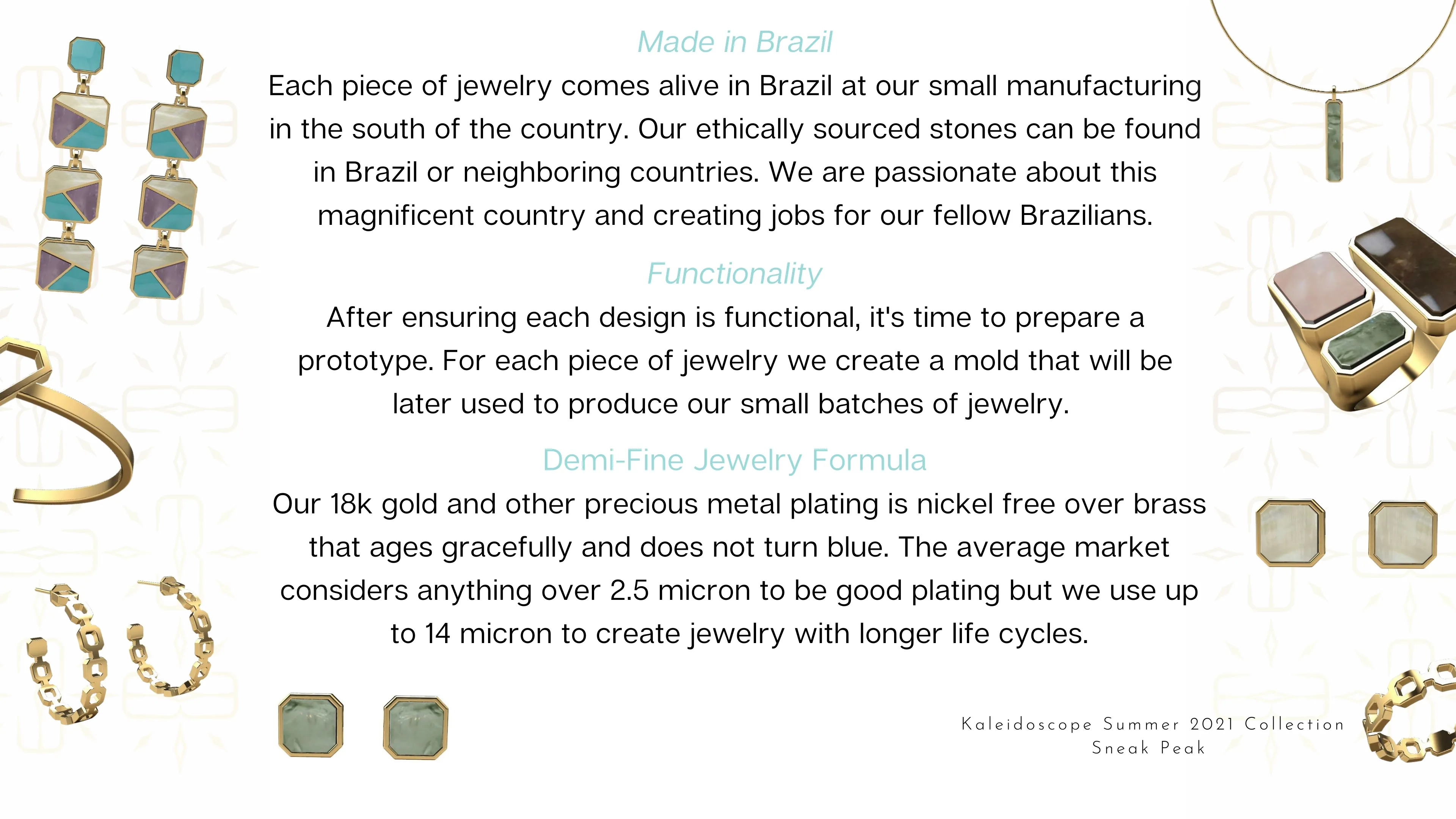 Made in Brazil

Each piece of jewelry comes alive in Brazil at our small manufacturing in the south of the country. Our ethically sourced stones can be found in Brazil or neighboring countries. We are passionate about this magnificent country and creating jobs for our fellow Brazilians.

Functionality

After ensuring each design is functional, it's time to prepare a prototype. For each piece of jewelry we create a mold that will be later used to produce our small batches of jewelry.

Demi-Fine Jewelry Formula

Our 18k gold and other precious metal plating is nickel free over brass that ages gracefully and does not turn blue. The average market considers anything over 2.5 micron to be good plating but we use up to 14 micron to create jewelry with longer life cycles.

Kaleidoscope Summer 2021 Collection
Sneak Peak